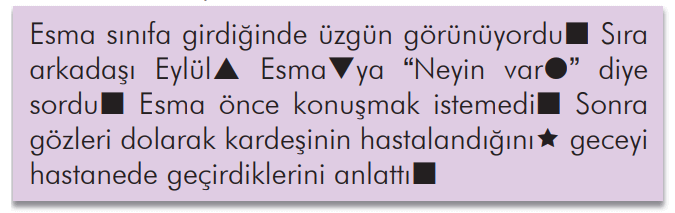 Esma sınıfa girdiğinde üzgün görünüyordu■ Sıra arkadaşı Eylül▲ Esma▼ya “Neyin var●” diye sordu■ Esma önce konuşmak istemedi■ Sonra gözleri dolarak kardeşinin hastalandığını★ geceyi hastanede geçirdiklerini anlattı■